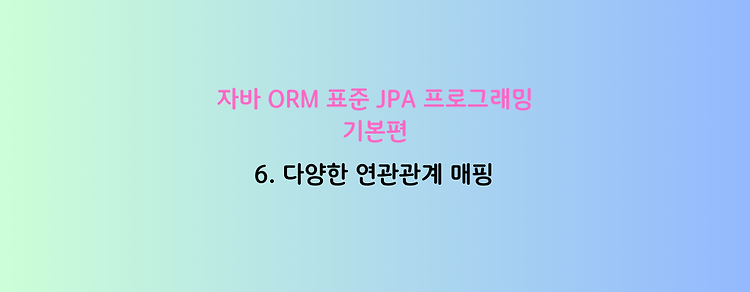 자바 ORM 표준 JPA 프로그래밍
기본편

6. 다양한 연관관계 매핑